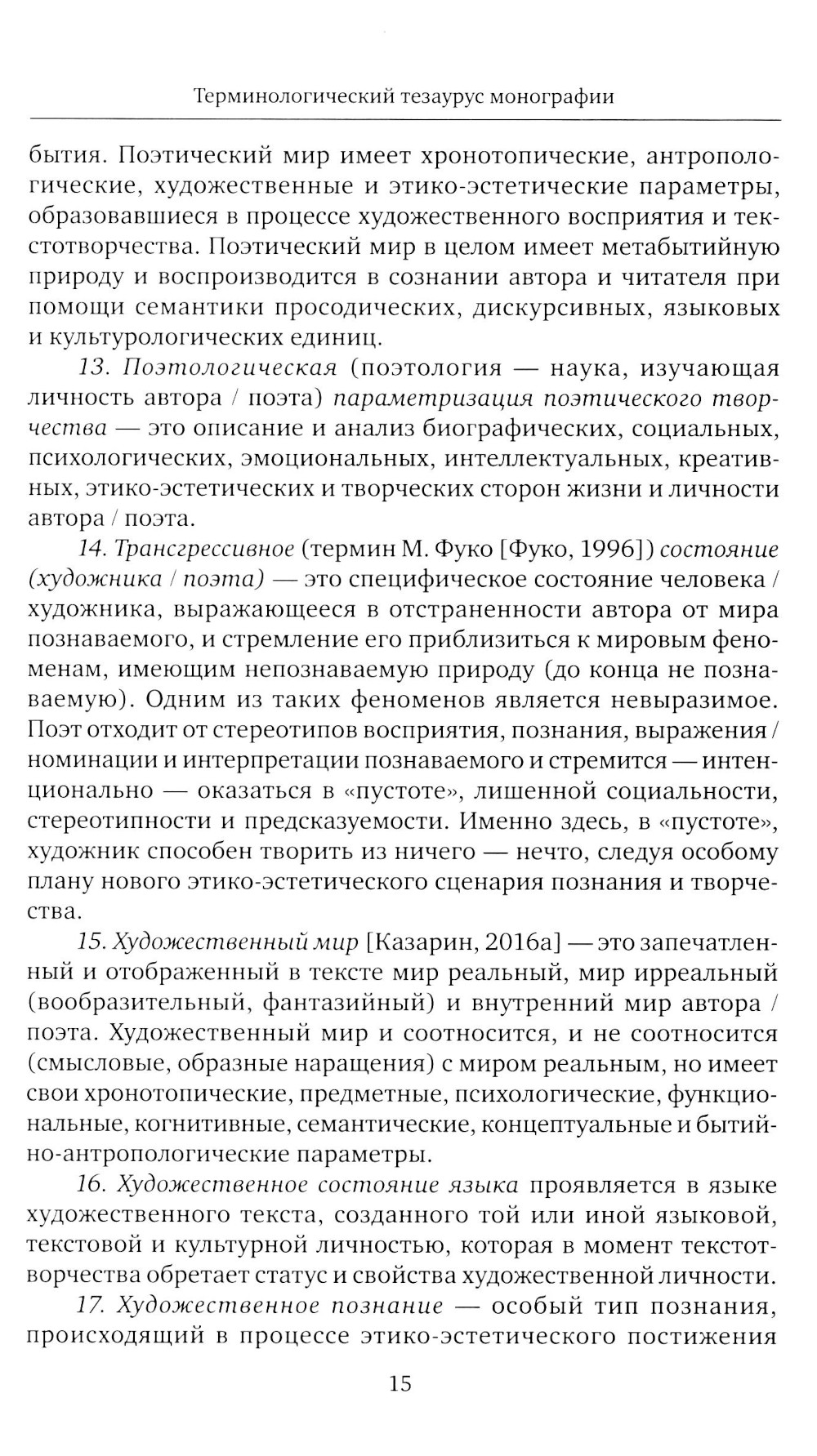 Терминологический тезаурус монографии

бытия. Поэтический мир имеет хронотопические, антропологические, художественные и этико-эстетические параметры, образовавшиеся в процессе художественного восприятия и текстотворчества. Поэтический мир в целом имеет метабытийную природу и воспроизводится в сознании автора и читателя при помощи семантики просодических, дискурсивных, языковых и культурологических единиц.

13. Поэтологическая (поэтология — наука, изучающая личность автора / поэта) параметризация поэтического творчества — это описание и анализ биографических, социальных, психологических, эмоциональных, интеллектуальных, креативных, этико-эстетических и творческих сторон жизни и личности автора / поэта.

14. Трансгрессивное (термин М. Фуко [Фуко, 1996]) состояние (художника / поэта) — это специфическое состояние человека / художника, выражающееся в отстраненности автора от мира познаваемого, и стремление его приблизиться к мировым феноменам, имеющим непознаваемую природу (до конца не познаваемую). Одним из таких феноменов является невыразимое. Поэт отходит от стереотипов восприятия, познания, выражения / номинации и интерпретации познаваемого и стремится — интенционально — оказаться в «пустоте», лишенной социальности, стереотипности и предсказуемости. Именно здесь, в «пустоте», художник способен творить из ничего — нечто, следуя особому плану нового этико-эстетического сценария познания и творчества.

15. Художественный мир [Казарин, 2016а] — это запечатленный и отображенный в тексте мир реальный, мир ирреальный (вообразительный, фантазийный) и внутренний мир автора / поэта. Художественный мир и соотносится, и не соотносится (смысловые, образные наращения) с миром реальным, но имеет свои хронотопические, предметные, психологические, функциональные, когнитивные, семантические, концептуальные и бытийно-антропологические параметры.

16. Художественное состояние языка проявляется в языке художественного текста, созданного той или иной языковой, текстовой и культурной личностью, которая в момент текстотворчества обретает статус и свойства художественной личности.

17. Художественное познание — особый тип познания, происходящий в процессе этико-эстетического постижения

15